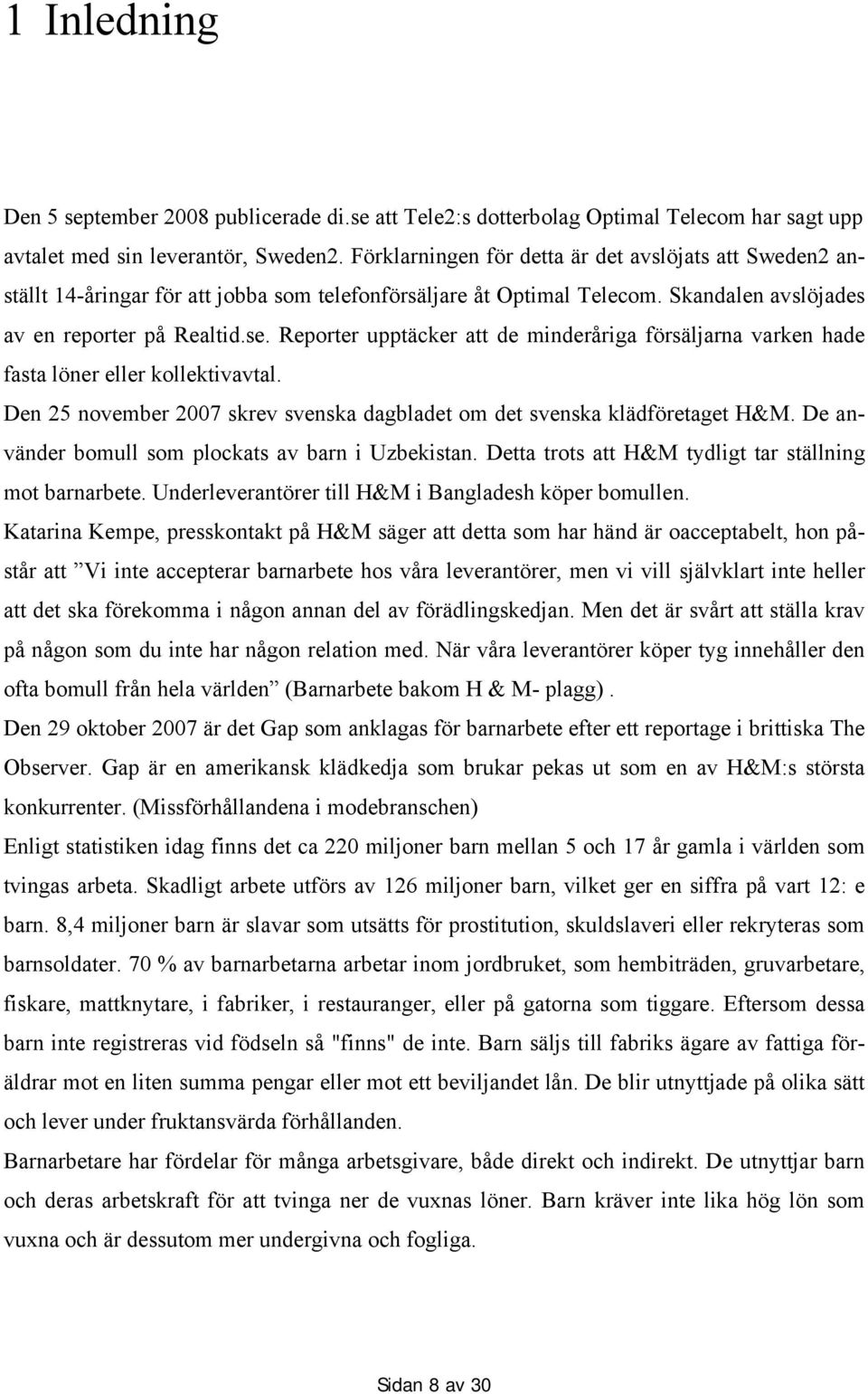 1 Inledning

Den 5 september 2008 publicerade di.se att Tele2:s dotterbolag Optimal Telecom har sagt upp avtalet med sin leverantör, Sweden2. Förklarningen för detta är det avslöjats att Sweden2 anställt 14-åringar för att jobba som telefonförsäljare åt Optimal Telecom. Skandalen avslöjades av en reporter på Realtid.se. Reporter upptäcker att de minderåriga försäljarna varken hade fasta löner eller kollektivavtal.
Den 25 november 2007 skrev svenska dagbladet om det svenska klädföretaget H&M. De använder bomull som plockats av barn i Uzbekistan. Detta trots att H&M tydligt tar ställning mot barnarbete. Underleverantörer till H&M i Bangladesh köper bomullen.
Katarina Kempe, presskontakt på H&M säger att detta som har händ är oacceptabelt, hon påstår att ”Vi inte accepterar barnarbete hos våra leverantörer, men vi vill självklart inte heller att det ska förekomma i någon annan del av förädlingskedjan. Men det är svårt att ställa krav på någon som du inte har någon relation med. När våra leverantörer köper tyg innehåller den ofta bomull från hela världen” (Barnarbete bakom H & M- plagg) .
Den 29 oktober 2007 är det Gap som anklagas för barnarbete efter ett reportage i brittiska The Observer. Gap är en amerikansk klädkedja som brukar pekas ut som en av H&M:s största konkurrenter. (Missförhållandena i modebranschen)
Enligt statistiken idag finns det ca 220 miljoner barn mellan 5 och 17 år gamla i världen som tvingas arbeta. Skadligt arbete utförs av 126 miljoner barn, vilket ger en siffra på vart 12: e barn. 8,4 miljoner barn är slavar som utsätts för prostitution, skuldslaveri eller rekryteras som barnsoldater. 70 % av barnarbetarna arbetar inom jordbruket, som hembiträden, gruvarbetare, fiskare, mattknytare, i fabriker, i restauranger, eller på gatorna som tiggare. Eftersom dessa barn inte registreras vid födseln så "finns" de inte. Barn säljs till fabriks ägare av fattiga föräldrar mot en liten summa pengar eller mot ett beviljandet lån. De blir utnyttjade på olika sätt och lever under fruktansvärda förhållanden.
Barnarbetare har fördelar för många arbetsgivare, både direkt och indirekt. De utnyttjar barn och deras arbetskraft för att tvinga ner de vuxnas löner. Barn kräver inte lika hög lön som vuxna och är dessutom mer undergivna och fogliga.

Sidan 8 av 30